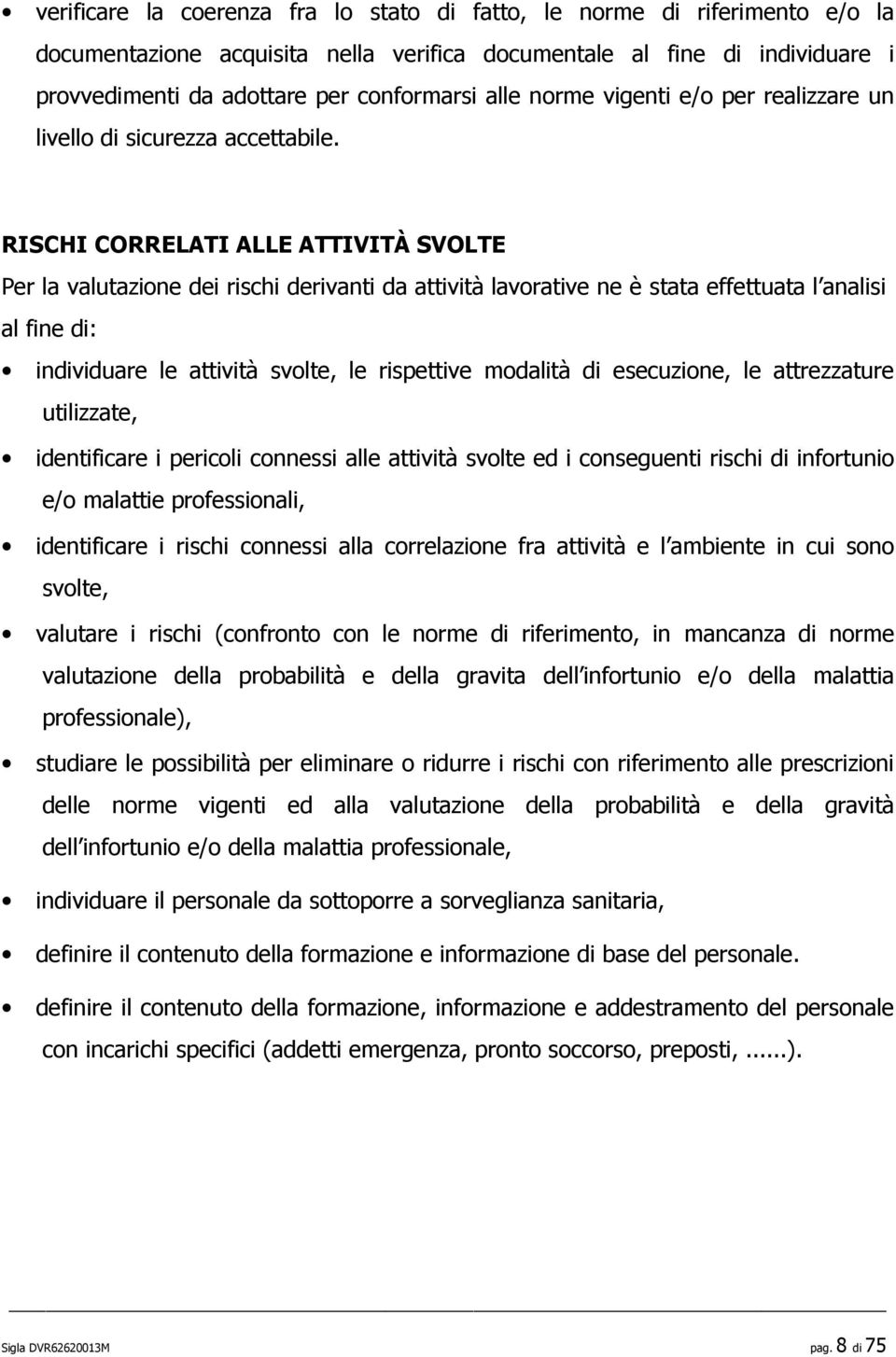 • verificare la coerenza fra lo stato di fatto, le norme di riferimento e/o la documentazione acquisita nella verifica documentale al fine di individuare i provvedimenti da adottare per conformarsi alle norme vigenti e/o per realizzare un livello di sicurezza accettabile.

RISCHI CORRELATI ALLE ATTIVITÀ SVOLTE

Per la valutazione dei rischi derivanti da attività lavorative ne è stata effettuata l analisi al fine di:

• individuare le attività svolte, le rispettive modalità di esecuzione, le attrezzature utilizzate,

• identificare i pericoli connessi alle attività svolte ed i conseguenti rischi di infortunio e/o malattie professionali,

• identificare i rischi connessi alla correlazione fra attività e l ambiente in cui sono svolte,

• valutare i rischi (confronto con le norme di riferimento, in mancanza di norme valutazione della probabilità e della gravita dell infortunio e/o della malattia professionale),

• studiare le possibilità per eliminare o ridurre i rischi con riferimento alle prescrizioni delle norme vigenti ed alla valutazione della probabilità e della gravità dell infortunio e/o della malattia professionale,

• individuare il personale da sottoporre a sorveglianza sanitaria,

• definire il contenuto della formazione e informazione di base del personale.

• definire il contenuto della formazione, informazione e addestramento del personale con incarichi specifici (addetti emergenza, pronto soccorso, preposti, ......).

Sigla DVR62620013M pag. 8 di 75